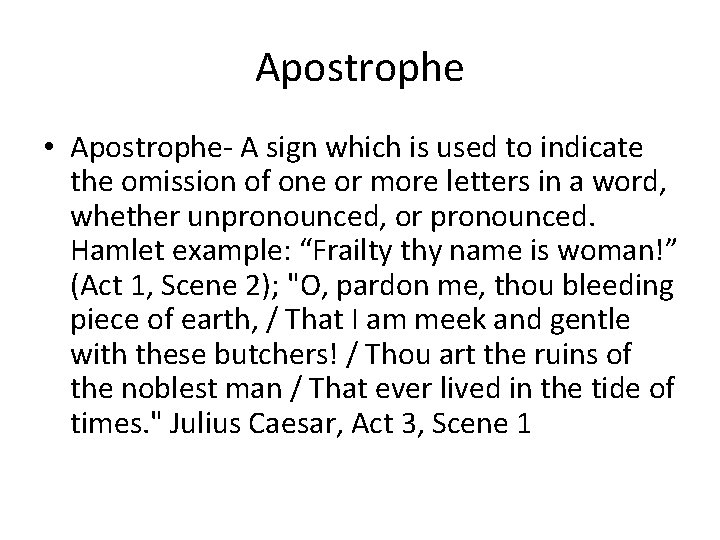 Apostrophe

• Apostrophe- A sign which is used to indicate the omission of one or more letters in a word, whether unpronounced, or pronounced. Hamlet example: "Frailty thy name is woman!" (Act 1, Scene 2); "O, pardon me, thou bleeding piece of earth, / That I am meek and gentle with these butchers! / Thou art the ruins of the noblest man / That ever lived in the tide of times." Julius Caesar, Act 3, Scene 1